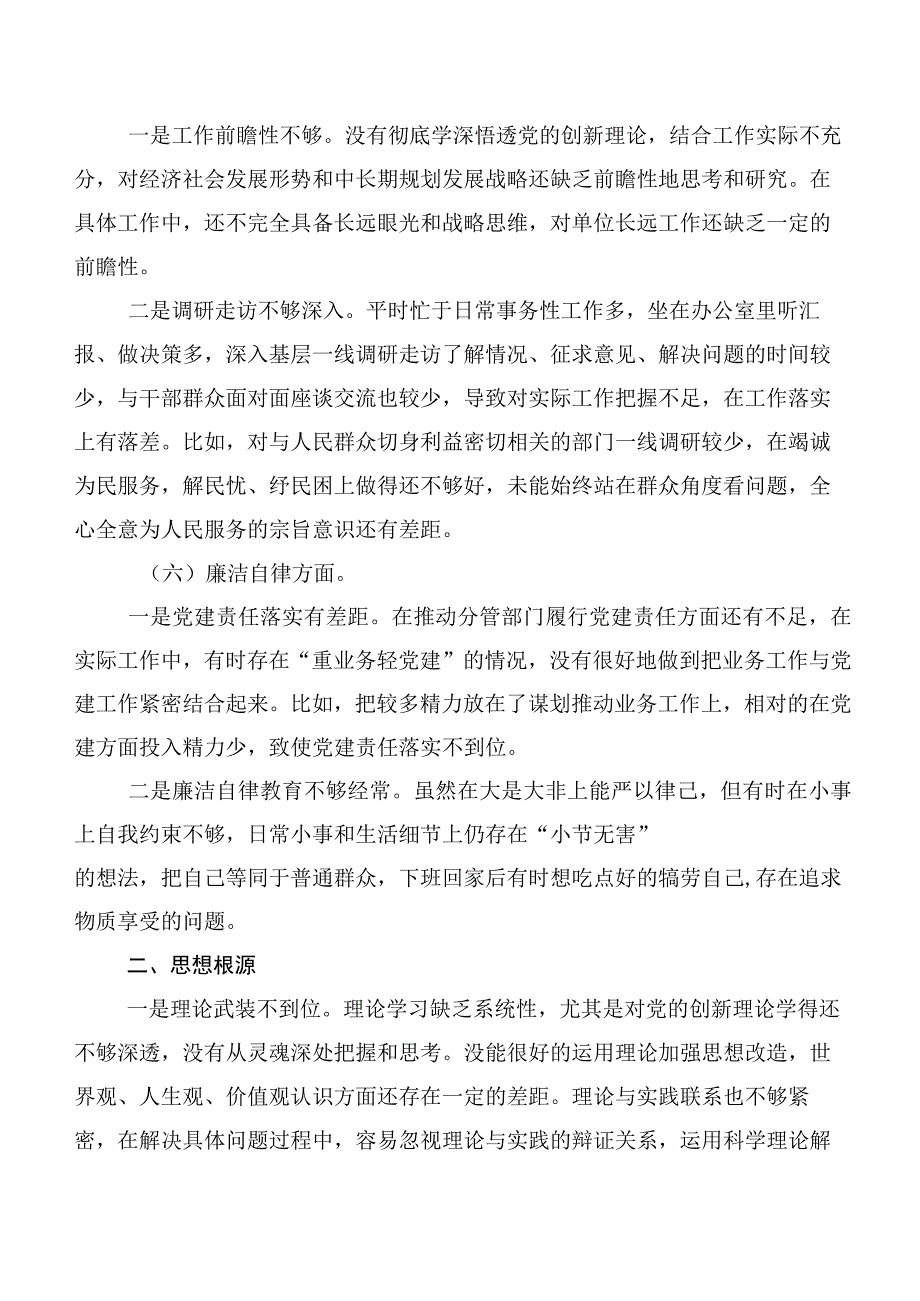 一是工作前瞻性不够。没有彻底学深悟透党的创新理论，结合工作实际不充分，对经济社会发展形势和中长期规划发展战略还缺乏前瞻性地思考和研究。在具体工作中，还不完全具备长远眼光和战略思维，对单位长远工作还缺乏一定的前瞻性。

二是调研走访不够深入。平时忙于日常事务性工作多，坐在办公室里听汇报、做决策多，深入基层一线调研走访了解情况、征求意见、解决问题的时间较少，与干部群众面对面座谈交流也较少，导致对实际工作把握不足，在工作落实上有落差。比如，对与人民群众切身利益密切相关的部门一线调研较少，在竭诚为民服务，解民忧、纾民困上做得还不够好，未能始终站在群众角度看问题，全心全意为人民服务的宗旨意识还有差距。

（六）廉洁自律方面。

一是党建责任落实有差距。在推动分管部门履行党建责任方面还有不足，在实际工作中，有时存在“重业务轻党建”的情况，没有很好地做到把业务工作与党建工作紧密结合起来。比如，把较多精力放在了谋划推动业务工作上，相对的在党建方面投入精力少，致使党建责任落实不到位。

二是廉洁自律教育不够经常。虽然在大是大非上能严以律己，但有时在小事上自我约束不够，日常小事和生活细节上仍存在“小节无害”的想法，把自己等同于普通群众，下班回家后有时想吃点好的犒劳自己,存在追求物质享受的问题。

二、思想根源

一是理论武装不到位。理论学习缺乏系统性，尤其是对党的创新理论学得还不够深透，没有从灵魂深处把握和思考。没能很好的运用理论加强思想改造，世界观、人生观、价值观认识方面还存在一定的差距。理论与实践联系也不够紧密，在解决具体问题过程中，容易忽视理论与实践的辩证关系，运用科学理论解